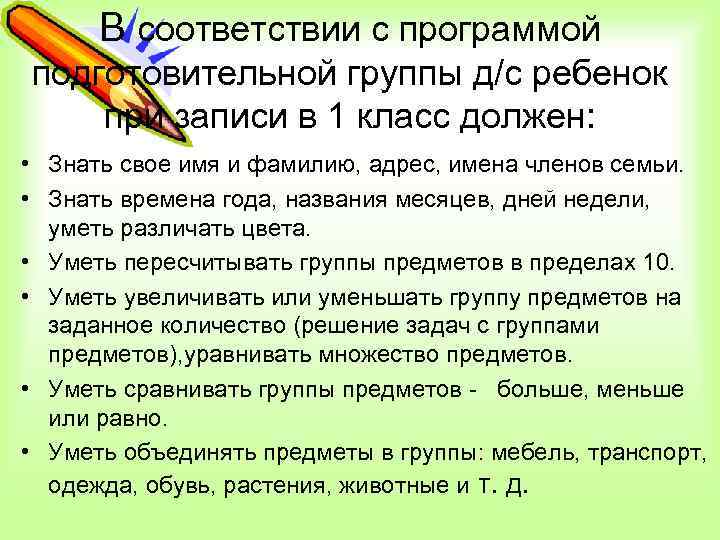 В соответствии с программой подготовительной группы д/с ребенок при записи в 1 класс должен:

• Знать свое имя и фамилию, адрес, имена членов семьи.
• Знать времена года, названия месяцев, дней недели, уметь различать цвета.
• Уметь пересчитывать группы предметов в пределах 10.
• Уметь увеличивать или уменьшать группу предметов на заданное количество (решение задач с группами предметов),уравнивать множество предметов.
• Уметь сравнивать группы предметов - больше, меньше или равно.
• Уметь объединять предметы в группы: мебель, транспорт, одежда, обувь, растения, животные и т. д.